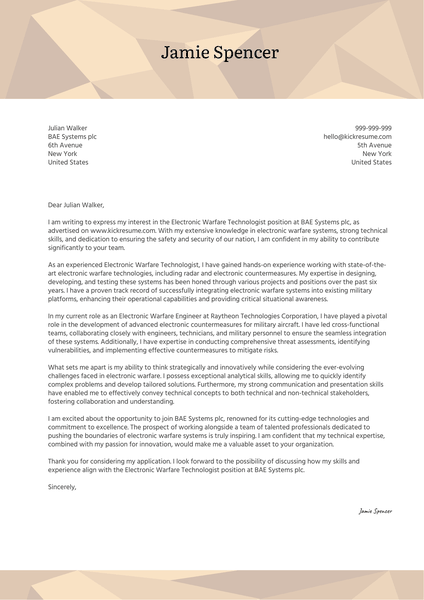 Jamie Spencer

Julian Walker
BAE Systems plc
6th Avenue
New York
United States

999-999-999
hello@kickresume.com
5th Avenue
New York
United States

Dear Julian Walker,

I am writing to express my interest in the Electronic Warfare Technologist position at BAE Systems plc, as advertised on www.kickresume.com. With my extensive knowledge in electronic warfare systems, strong technical skills, and dedication to ensuring the safety and security of our nation, I am confident in my ability to contribute significantly to your team.

As an experienced Electronic Warfare Technologist, I have gained hands-on experience working with state-of-the-art electronic warfare technologies, including radar and electronic countermeasures. My expertise in designing, developing, and testing these systems has been honed through various projects and positions over the past six years. I have a proven track record of successfully integrating electronic warfare systems into existing military platforms, enhancing their operational capabilities and providing critical situational awareness.

In my current role as an Electronic Warfare Engineer at Raytheon Technologies Corporation, I have played a pivotal role in the development of advanced electronic countermeasures for military aircraft. I have led cross-functional teams, collaborating closely with engineers, technicians, and military personnel to ensure the seamless integration of these systems. Additionally, I have expertise in conducting comprehensive threat assessments, identifying vulnerabilities, and implementing effective countermeasures to mitigate risks.

What sets me apart is my ability to think strategically and innovatively while considering the ever-evolving challenges faced in electronic warfare. I possess exceptional analytical skills, allowing me to quickly identify complex problems and develop tailored solutions. Furthermore, my strong communication and presentation skills have enabled me to effectively convey technical concepts to both technical and non-technical stakeholders, fostering collaboration and understanding.

I am excited about the opportunity to join BAE Systems plc, renowned for its cutting-edge technologies and commitment to excellence. The prospect of working alongside a team of talented professionals dedicated to pushing the boundaries of electronic warfare systems is truly inspiring. I am confident that my technical expertise, combined with my passion for innovation, would make me a valuable asset to your organization.

Thank you for considering my application. I look forward to the possibility of discussing how my skills and experience align with the Electronic Warfare Technologist position at BAE Systems plc.

Sincerely,

Jamie Spencer